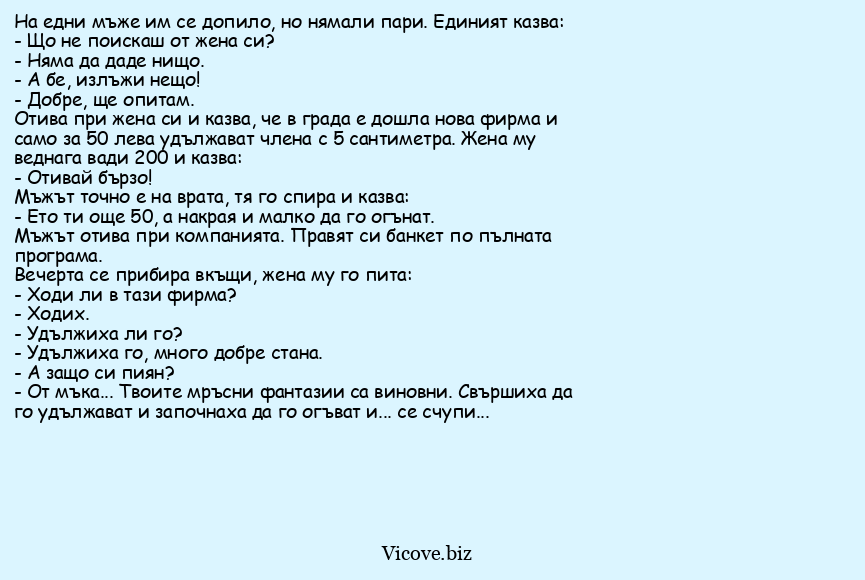 На едни мъже им се допило, но нямали пари. Единият казва:
- Що не поискаш от жена си?
- Няма да даде нищо.
- А бе, излъжи нещо!
- Добре, ще опитам.
Отива при жена си и казва, че в града е дошла нова фирма и само за 50 лева удължават члена с 5 сантиметра. Жена му веднага вади 200 и казва:
- Отивай бързо!
Мъжът точно е на врата, тя го спира и казва:
- Ето ти още 50, а накрая и малко да го огънат.
Мъжът отива при компанията. Правят си банкет по пълната програма.
Вечерта се прибира вкъщи, жена му го пита:
- Ходи ли в тази фирма?
- Ходих.
- Удължиха ли го?
- Удължиха го, много добре стана.
- А защо си пиян?
- От мъка... Твоите мръсни фантазии са виновни. Свършиха да го удължават и започнаха да го огъват и... се счупи...

Vicove.biz